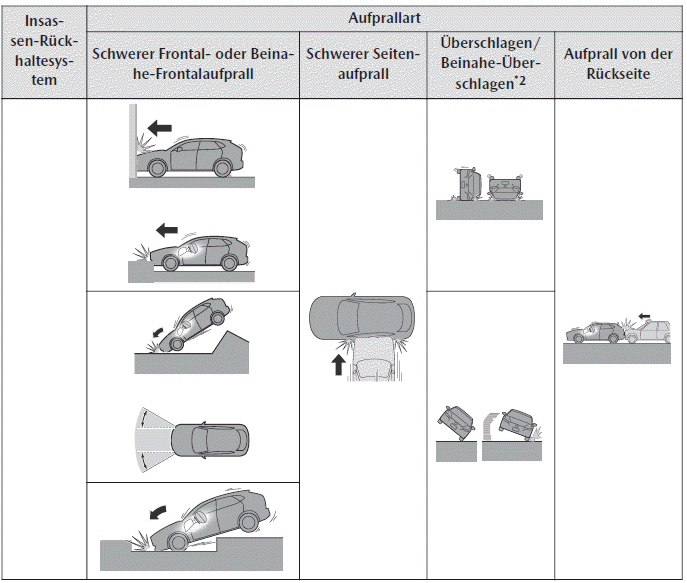 | Insassen-Rückhaltesystem | Aufprallart | | | |
|---|---|---|---|---|
| | Schwerer Frontal- oder Beinahe-Frontalaufprall | Schwerer Seitenaufprall | Überschlagen/ Beinahe-Überschlagen$^{*2}$ | Aufprall von der Rückseite |
| | | | | |